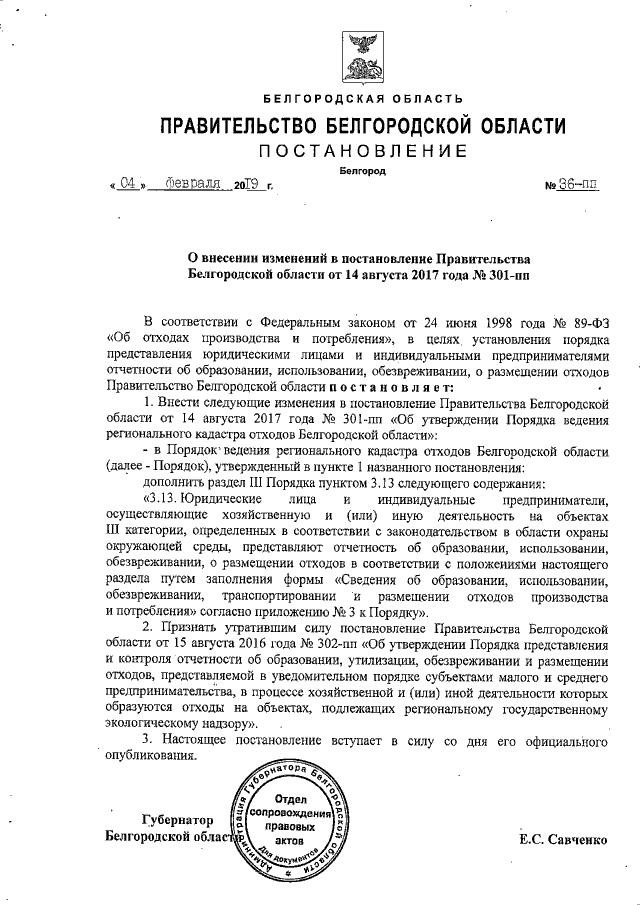 БЕЛГОРОДСКАЯ ОБЛАСТЬ

ПРАВИТЕЛЬСТВО БЕЛГОРОДСКОЙ ОБЛАСТИ

ПОСТАНОВЛЕНИЕ

Белгород

« 04 » февраля 2019 г. № 36-пп

О внесении изменений в постановление Правительства Белгородской области от 14 августа 2017 года № 301-пп

В соответствии с Федеральным законом от 24 июня 1998 года № 89-ФЗ «Об отходах производства и потребления», в целях установления порядка представления юридическими лицами и индивидуальными предпринимателями отчетности об образовании, использовании, обезвреживании, о размещении отходов Правительство Белгородской области постановляет:

1. Внести следующие изменения в постановление Правительства Белгородской области от 14 августа 2017 года № 301-пп «Об утверждении Порядка ведения регионального кадастра отходов Белгородской области»:

- в Порядок ведения регионального кадастра отходов Белгородской области (далее - Порядок), утвержденный в пункте 1 названного постановления:

дополнить раздел III Порядка пунктом 3.13 следующего содержания:

«3.13. Юридические лица и индивидуальные предприниматели, осуществляющие хозяйственную и (или) иную деятельность на объектах III категории, определенных в соответствии с законодательством в области охраны окружающей среды, представляют отчетность об образовании, использовании, обезвреживании, о размещении отходов в соответствии с положениями настоящего раздела путем заполнения формы «Сведения об образовании, использовании, обезвреживании, транспортировании и размещении отходов производства и потребления» согласно приложению № 3 к Порядку».

2. Признать утратившим силу постановление Правительства Белгородской области от 15 августа 2016 года № 302-пп «Об утверждении Порядка представления и контроля отчетности об образовании, утилизации, обезвреживании и размещении отходов, представляемой в уведомительном порядке субъектами малого и среднего предпринимательства, в процессе хозяйственной и (или) иной деятельности которых образуются отходы на объектах, подлежащих региональному государственному экологическому надзору».

3. Настоящее постановление вступает в силу со дня его официального опубликования.

Губернатор
Белгородской области

Администрация Губернатора Белгородской области
Отдел сопровождения правовых актов
Для документов

Е.С. Савченко